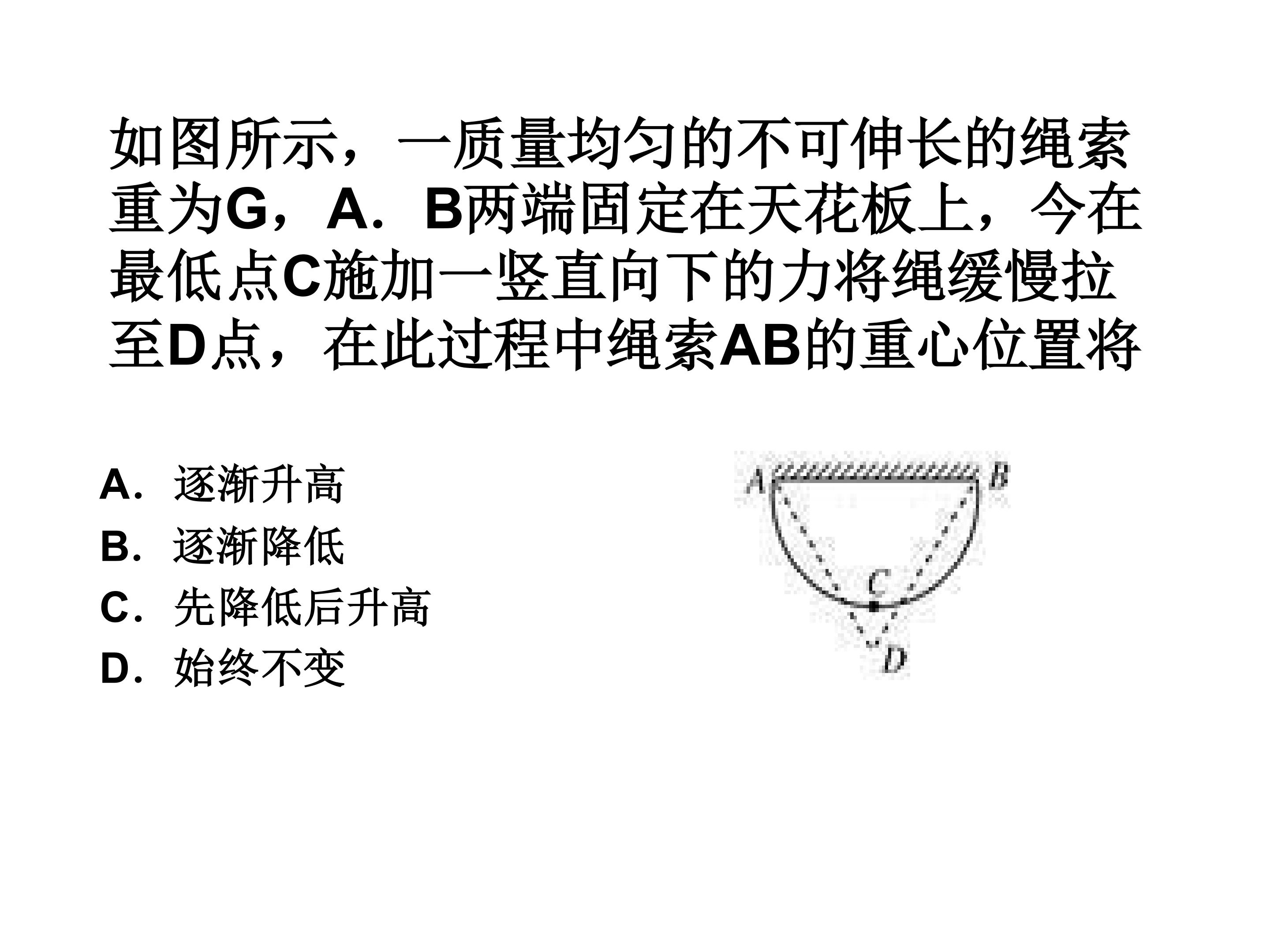 如图所示，一质量均匀的不可伸长的绳索重为G，A．B两端固定在天花板上，今在最低点C施加一竖直向下的力将绳缓慢拉至D点，在此过程中绳索AB的重心位置将

A．逐渐升高
B．逐渐降低
C．先降低后升高
D．始终不变

A B C D